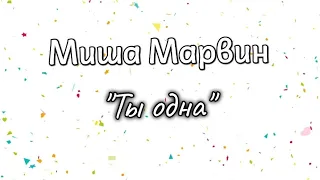 Миша Марвин

"Ты одна"